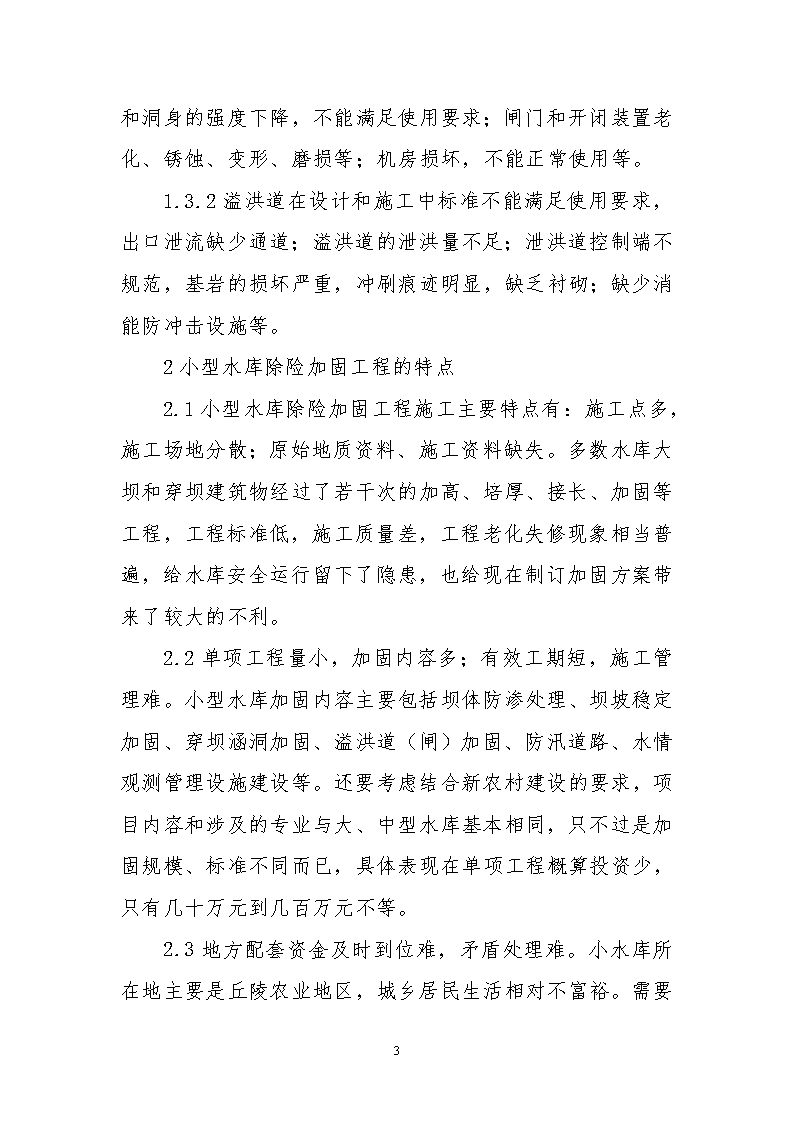 和洞身的强度下降，不能满足使用要求；闸门和开闭装置老化、锈蚀、变形、磨损等；机房损坏，不能正常使用等。

1.3.2 溢洪道在设计和施工中标准不能满足使用要求，出口泄流缺少通道；溢洪道的泄洪量不足；泄洪道控制端不规范，基岩的损坏严重，冲刷痕迹明显，缺乏衬砌；缺少消能防冲击设施等。

2 小型水库除险加固工程的特点

2.1 小型水库除险加固工程施工主要特点有：施工点多，施工场地分散；原始地质资料、施工资料缺失。多数水库大坝和穿坝建筑物经过了若干次的加高、培厚、接长、加固等工程，工程标准低，施工质量差，工程老化失修现象相当普遍，给水库安全运行留下了隐患，也给现在制订加固方案带来了较大的不利。

2.2 单项工程量小，加固内容多；有效工期短，施工管理难。小型水库加固内容主要包括坝体防渗处理、坝坡稳定加固、穿坝涵洞加固、溢洪道（闸）加固、防汛道路、水情观测管理设施建设等。还要考虑结合新农村建设的要求，项目内容和涉及的专业与大、中型水库基本相同，只不过是加固规模、标准不同而已，具体表现在单项工程概算投资少，只有几十万元到几百万元不等。

2.3 地方配套资金及时到位难，矛盾处理难。小水库所在地主要是丘陵农业地区，城乡居民生活相对不富裕。需要

3